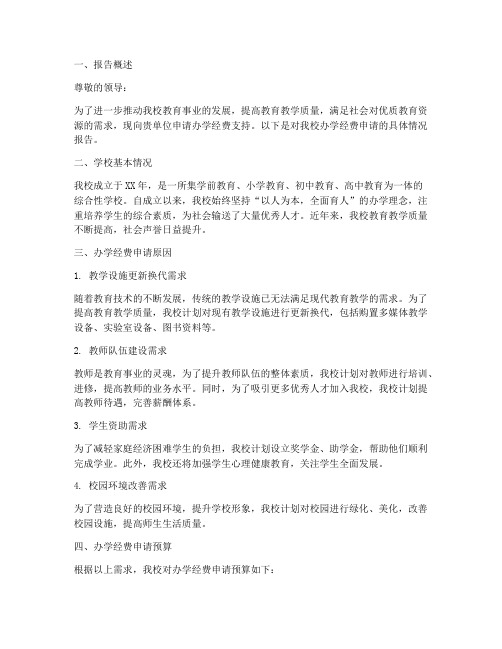 一、报告概述

尊敬的领导：

为了进一步推动我校教育事业的发展，提高教育教学质量，满足社会对优质教育资源的需求，现向贵单位申请办学经费支持。以下是对我校办学经费申请的具体情况报告。

二、学校基本情况

我校成立于XX年，是一所集学前教育、小学教育、初中教育、高中教育为一体的综合性学校。自成立以来，我校始终坚持“以人为本，全面育人”的办学理念，注重培养学生的综合素质，为社会输送了大量优秀人才。近年来，我校教育教学质量不断提高，社会声誉日益提升。

三、办学经费申请原因

1. 教学设施更新换代需求

随着教育技术的不断发展，传统的教学设施已无法满足现代教育教学的需求。为了提高教育教学质量，我校计划对现有教学设施进行更新换代，包括购置多媒体教学设备、实验室设备、图书资料等。

2. 教师队伍建设需求

教师是教育事业的灵魂，为了提升教师队伍的整体素质，我校计划对教师进行培训、进修，提高教师的业务水平。同时，为了吸引更多优秀人才加入我校，我校计划提高教师待遇，完善薪酬体系。

3. 学生资助需求

为了减轻家庭经济困难学生的负担，我校计划设立奖学金、助学金，帮助他们顺利完成学业。此外，我校还将加强学生心理健康教育，关注学生全面发展。

4. 校园环境改善需求

为了营造良好的校园环境，提升学校形象，我校计划对校园进行绿化、美化，改善校园设施，提高师生生活质量。

四、办学经费申请预算

根据以上需求，我校对办学经费申请预算如下：